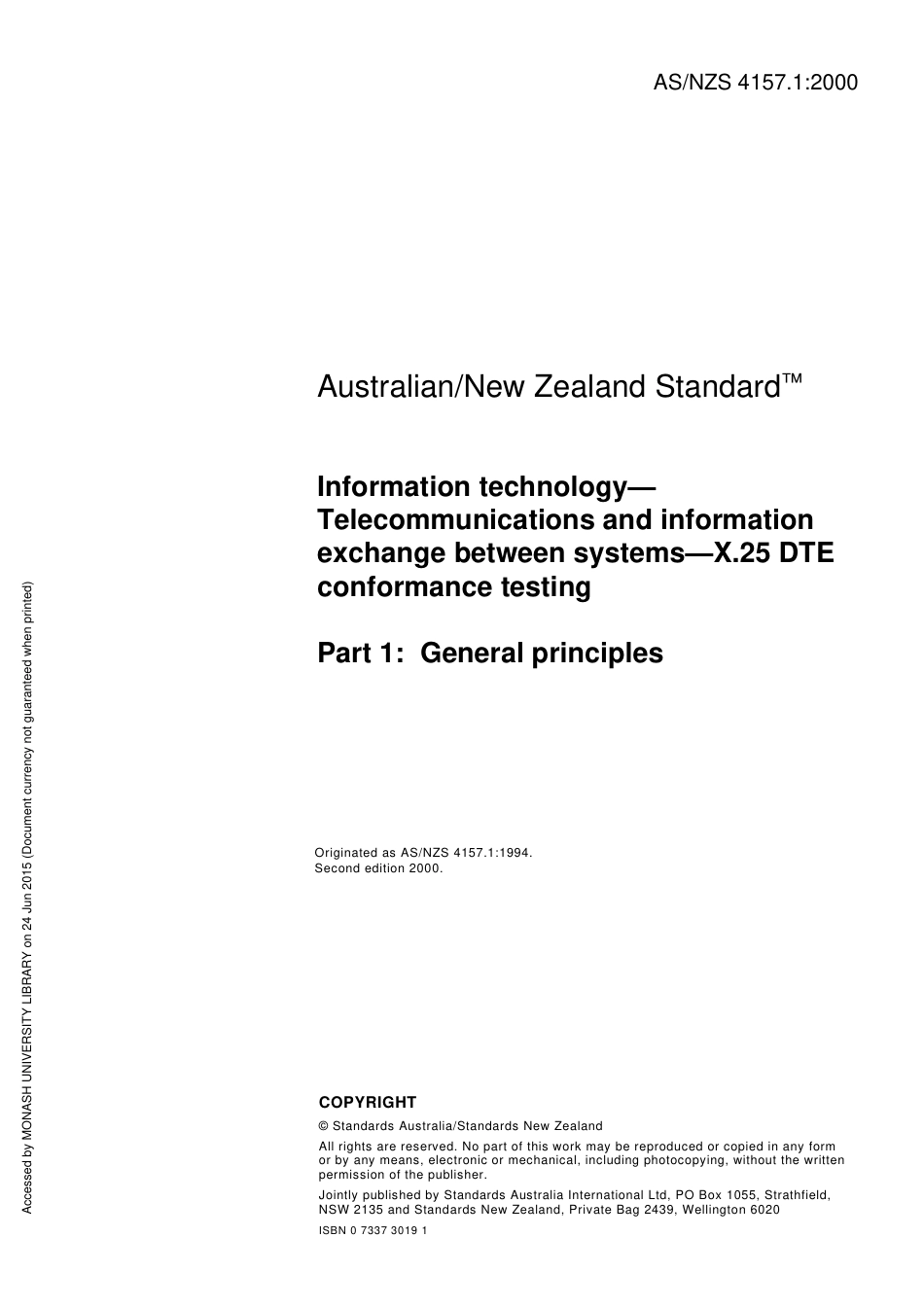 AS/NZS 4157.1:2000

Australian/New Zealand Standard™

Information technology—Telecommunications and information exchange between systems—X.25 DTE conformance testing

Part 1: General principles

Originated as AS/NZS 4157.1:1994.
Second edition 2000.

COPYRIGHT

© Standards Australia/Standards New Zealand

All rights are reserved. No part of this work may be reproduced or copied in any form or by any means, electronic or mechanical, including photocopying, without the written permission of the publisher.

Jointly published by Standards Australia International Ltd, PO Box 1055, Strathfield, NSW 2135 and Standards New Zealand, Private Bag 2439, Wellington 6020

ISBN 0 7337 3019 1

Accessed by MONASH UNIVERSITY LIBRARY on 24 Jun 2015 (Document currency not guaranteed when printed)